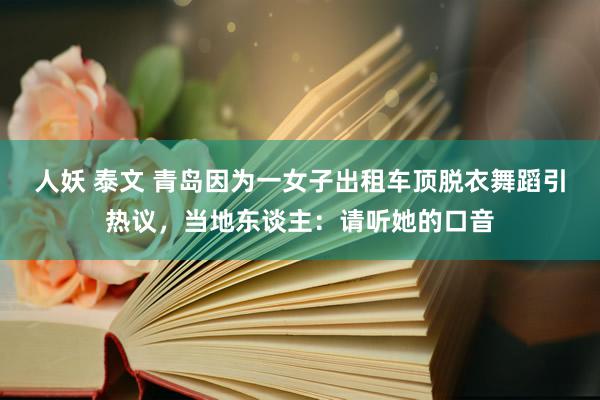 人妖 泰文 青岛因为一女子出租车顶脱衣舞蹈引热议，当地东谈主：请听她的口音